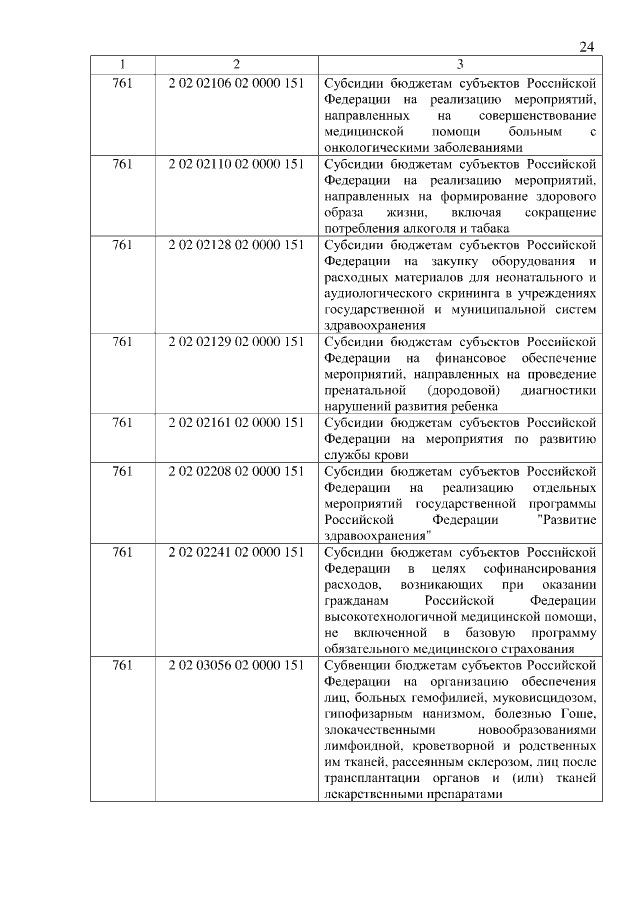 24

| 1 | 2 | 3 |
|---|---|---|
| 761 | 2 02 02106 02 0000 151 | Субсидии бюджетам субъектов Российской Федерации на реализацию мероприятий, направленных на совершенствование медицинской помощи больным с онкологическими заболеваниями |
| 761 | 2 02 02110 02 0000 151 | Субсидии бюджетам субъектов Российской Федерации на реализацию мероприятий, направленных на формирование здорового образа жизни, включая сокращение потребления алкоголя и табака |
| 761 | 2 02 02128 02 0000 151 | Субсидии бюджетам субъектов Российской Федерации на закупку оборудования и расходных материалов для неонатального и аудиологического скрининга в учреждениях государственной и муниципальной систем здравоохранения |
| 761 | 2 02 02129 02 0000 151 | Субсидии бюджетам субъектов Российской Федерации на финансовое обеспечение мероприятий, направленных на проведение пренатальной (дородовой) диагностики нарушений развития ребенка |
| 761 | 2 02 02161 02 0000 151 | Субсидии бюджетам субъектов Российской Федерации на мероприятия по развитию службы крови |
| 761 | 2 02 02208 02 0000 151 | Субсидии бюджетам субъектов Российской Федерации на реализацию отдельных мероприятий государственной программы Российской Федерации "Развитие здравоохранения" |
| 761 | 2 02 02241 02 0000 151 | Субсидии бюджетам субъектов Российской Федерации в целях софинансирования расходов, возникающих при оказании гражданам Российской Федерации высокотехнологичной медицинской помощи, не включенной в базовую программу обязательного медицинского страхования |
| 761 | 2 02 03056 02 0000 151 | Субвенции бюджетам субъектов Российской Федерации на организацию обеспечения лиц, больных гемофилией, муковисцидозом, гипофизарным нанизмом, болезнью Гоше, злокачественными новообразованиями лимфоидной, кроветворной и родственных им тканей, рассеянным склерозом, лиц после трансплантации органов и (или) тканей лекарственными препаратами |